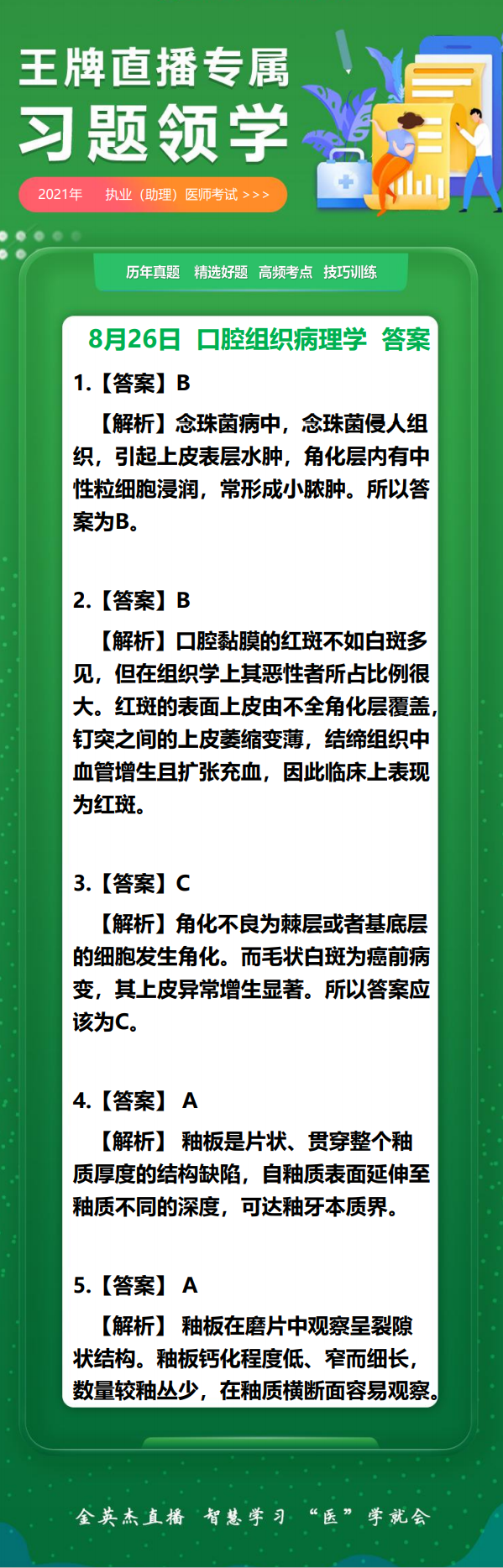 王牌直播专属
习题领学

2021年 执业（助理）医师考试 >>>

历年真题 精选好题 高频考点 技巧训练

8月26日 口腔组织病理学 答案

1.【答案】B

【解析】念珠菌病中，念珠菌侵人组织，引起上皮表层水肿，角化层内有中性粒细胞浸润，常形成小脓肿。所以答案为B。

2.【答案】B

【解析】口腔黏膜的红斑不如白斑多见，但在组织学上其恶性者所占比例很大。红斑的表面上皮由不全角化层覆盖，钉突之间的上皮萎缩变薄，结缔组织中血管增生且扩张充血，因此临床上表现为红斑。

3.【答案】C

【解析】角化不良为棘层或者基底层的细胞发生角化。而毛状白斑为癌前病变，其上皮异常增生显著。所以答案应该为C。

4.【答案】 A

【解析】 釉板是片状、贯穿整个釉质厚度的结构缺陷，自釉质表面延伸至釉质不同的深度，可达釉牙本质界。

5.【答案】 A

【解析】 釉板在磨片中观察呈裂隙状结构。釉板钙化程度低、窄而细长，数量较釉丛少，在釉质横断面容易观察。

金英杰直播 智慧学习 “医”学就会